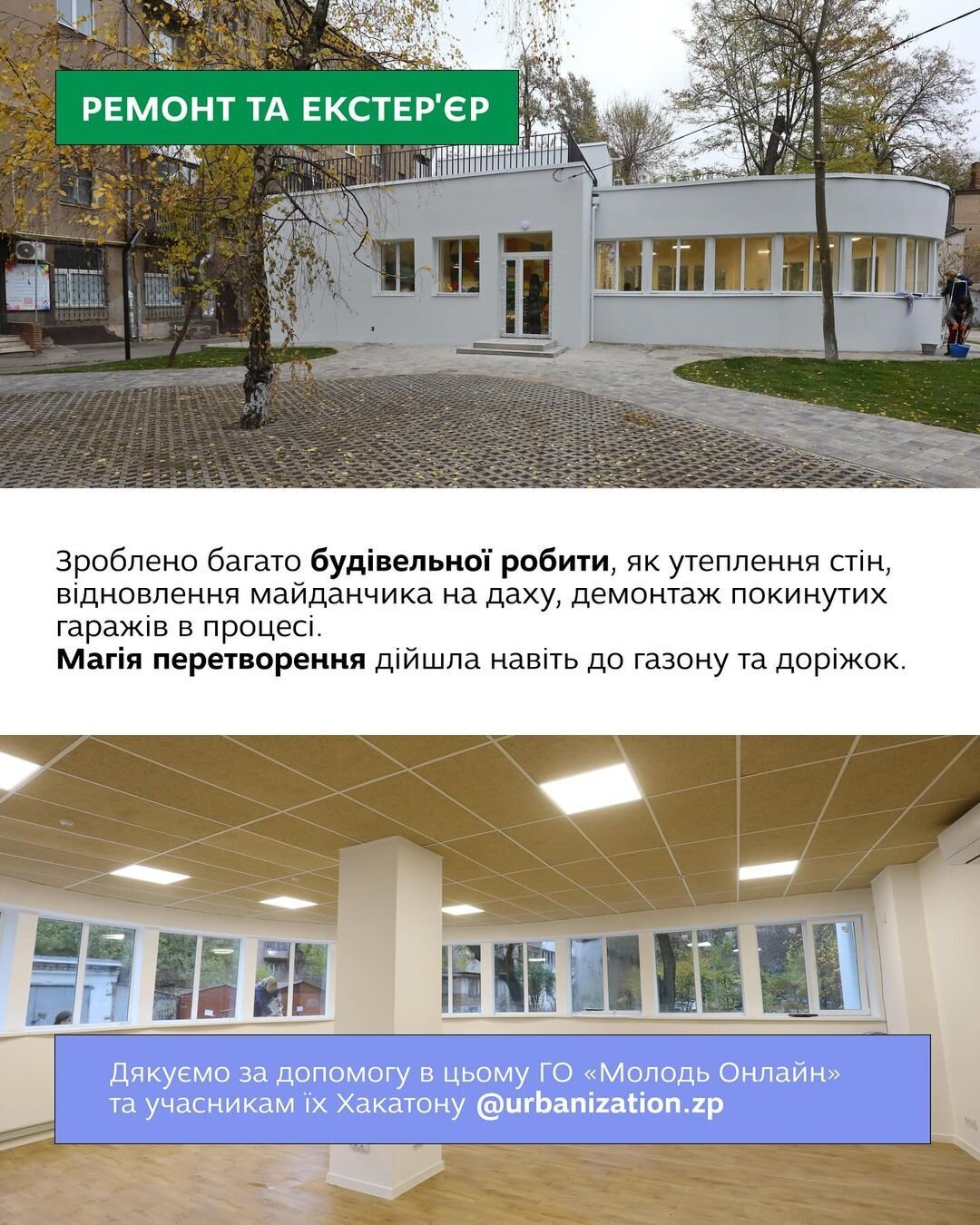 РЕМОНТ ТА ЕКСТЕР'ЄР

Зроблено багато будівельної робити, як утеплення стін, відновлення майданчика на даху, демонтаж покинутих гаражів в процесі.
Магія перетворення дійшла навіть до газону та доріжок.

Дякуємо за допомогу в цьому ГО «Молодь Онлайн» та учасникам їх Хакатону @urbanization.zp